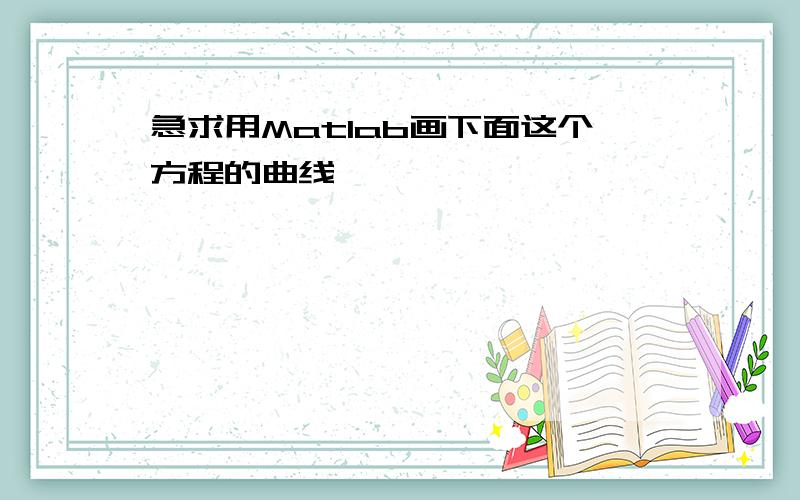 急求用Matlab画下面这个方程的曲线